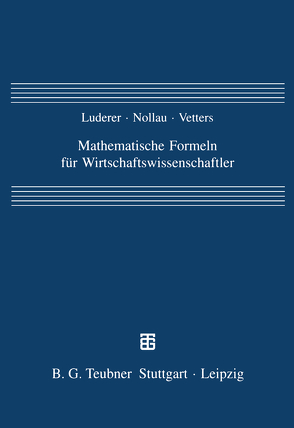 Luderer · Nollau · Vetters

Mathematische Formeln für Wirtschaftswissenschaftler

B. G. Teubner Stuttgart · Leipzig